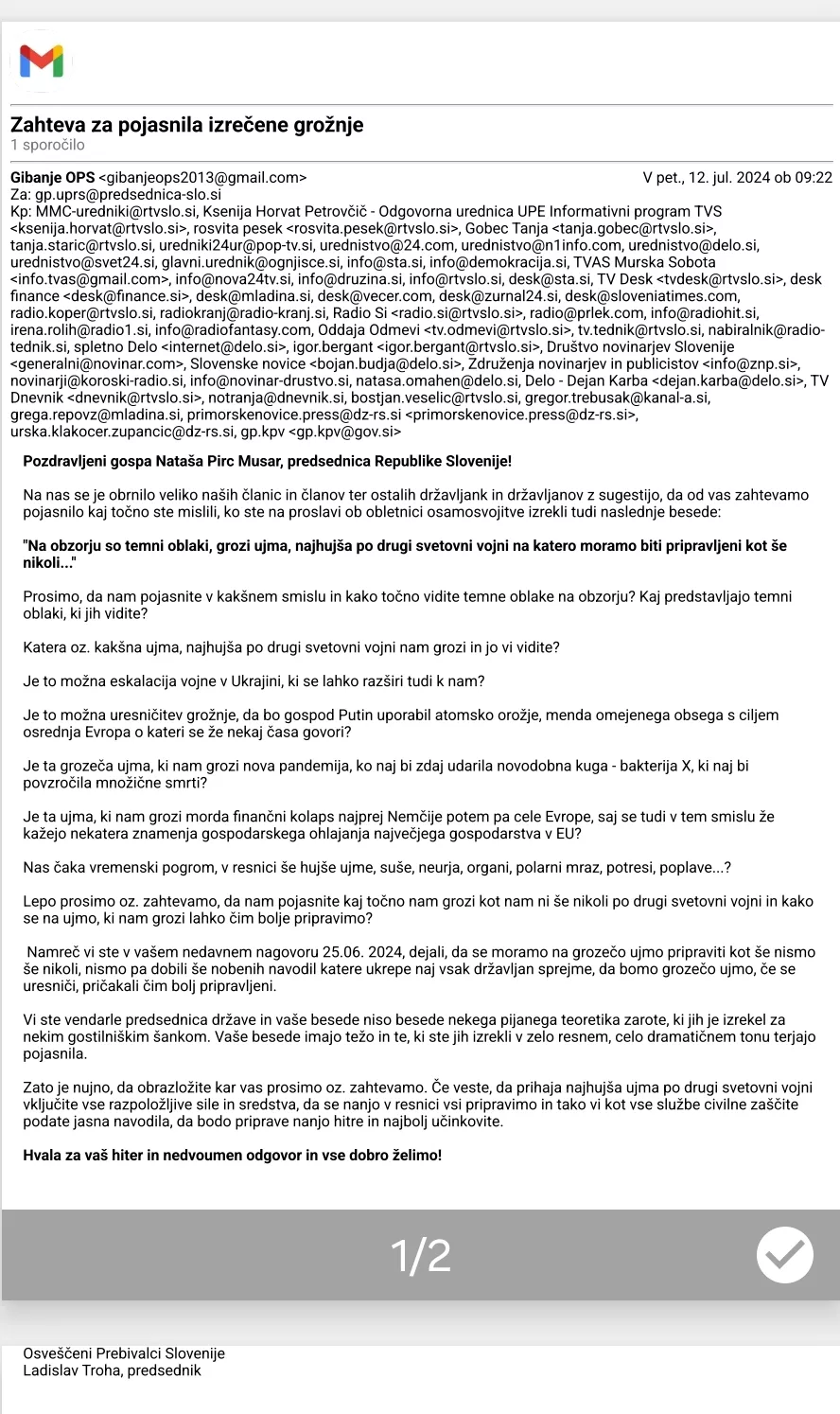 Zahteva za pojasnila izrečene grožnje
1 sporočilo

Gibanje OPS <gibanjeops2013@gmail.com>
V pet., 12. jul. 2024 ob 09:22
Za: gp.uprs@predsednica-slo.si
Kp: MMC-uredniki@rtvslo.si, Ksenija Horvat Petrovčič - Odgovorna urednica UPE Informativni program TVS <ksenija.horvat@rtvslo.si>, rosvita pesek <rosvita.pesek@rtvslo.si>, Gobec Tanja <tanja.gobec@rtvslo.si>, tanja.staric@rtvslo.si, uredniki24ur@pop-tv.si, urednistvo@24.com, urednistvo@n1info.com, urednistvo@delo.si, urednistvo@svet24.si, glavni.urednik@ognjisce.si, info@sta.si, info@demokracija.si, TVAS Murska Sobota <info.tvas@gmail.com>, info@nova24tv.si, info@druzina.si, info@rtvslo.si, desk@sta.si, TV Desk <tvdesk@rtvslo.si>, desk finance <desk@finance.si>, desk@mladina.si, desk@vecer.com, desk@zurnal24.si, desk@sloveniatimes.com, radio.koper@rtvslo.si, radiokranj@radio-kranj.si, Radio Si <radio.si@rtvslo.si>, radio@prlek.com, info@radiohit.si, irena.rolih@radio1.si, info@radiofantasy.com, Oddaja Odmevi <tv.odmevi@rtvslo.si>, tv.tednik@rtvslo.si, nabiralnik@radio-tednik.si, spletno Delo <internet@delo.si>, igor.bergant <igor.bergant@rtvslo.si>, Društvo novinarjev Slovenije <generalni@novinar.com>, Slovenske novice <bojan.budja@delo.si>, Združenja novinarjev in publicistov <info@znp.si>, novinarji@koroski-radio.si, info@novinar-drustvo.si, natasa.omahen@delo.si, Delo - Dejan Karba <dejan.karba@delo.si>, TV Dnevnik <dnevnik@rtvslo.si>, notranja@dnevnik.si, bostjan.veselic@rtvslo.si, gregor.trebusak@kanal-a.si, grega.repovz@mladina.si, primorskenovice.press@dz-rs.si <primorskenovice.press@dz-rs.si>, urska.klakocer.zupancic@dz-rs.si, gp.kpv <gp.kpv@gov.si>

Pozdravljeni gospa Nataša Pirc Musar, predsednica Republike Slovenije!

Na nas se je obrnilo veliko naših članic in članov ter ostalih državljank in državljanov z sugestijo, da od vas zahtevamo pojasnilo kaj točno ste mislili, ko ste na proslavi ob obletnici osamosvojitve izrekli tudi naslednje besede:

"Na obzorju so temni oblaki, grozi ujma, najhujša po drugi svetovni vojni na katero moramo biti pripravljeni kot še nikoli..."

Prosimo, da nam pojasnite v kakšnem smislu in kako točno vidite temne oblake na obzorju? Kaj predstavljajo temni oblaki, ki jih vidite?

Katera oz. kakšna ujma, najhujša po drugi svetovni vojni nam grozi in jo vi vidite?

Je to možna eskalacija vojne v Ukrajini, ki se lahko razširi tudi k nam?

Je to možna uresničitev grožnje, da bo gospod Putin uporabil atomsko orožje, menda omejenega obsega s ciljem osrednja Evropa o kateri se že nekaj časa govori?

Je ta grozeča ujma, ki nam grozi nova pandemija, ko naj bi zdaj udarila novodobna kuga - bakterija X, ki naj bi povzročila množične smrti?

Je ta ujma, ki nam grozi morda finančni kolaps najprej Nemčije potem pa cele Evrope, saj se tudi v tem smislu že kažejo nekatera znamenja gospodarskega ohlajanja največjega gospodarstva v EU?

Nas čaka vremenski pogrom, v resnici še hujše ujme, suše, neurja, organi, polarni mraz, potresi, poplave...?

Lepo prosimo oz. zahtevamo, da nam pojasnite kaj točno nam grozi kot nam ni še nikoli po drugi svetovni vojni in kako se na ujmo, ki nam grozi lahko čim bolje pripravimo?

Namreč vi ste v vašem nedavnem nagovoru 25.06. 2024, dejali, da se moramo na grozečo ujmo pripraviti kot še nismo še nikoli, nismo pa dobili še nobenih navodil katere ukrepe naj vsak državljan sprejme, da bomo grozečo ujmo, če se uresniči, pričakali čim bolj pripravljeni.

Vi ste vendarle predsednica države in vaše besede niso besede nekega pijanega teoretika zarote, ki jih je izrekel za nekim gostilniškim šankom. Vaše besede imajo težo in te, ki ste jih izrekli v zelo resnem, celo dramatičnem tonu terjajo pojasnila.

Zato je nujno, da obrazložite kar vas prosimo oz. zahtevamo. Če veste, da prihaja najhujša ujma po drugi svetovni vojni vključite vse razpoložljive sile in sredstva, da se nanjo v resnici vsi pripravimo in tako vi kot vse službe civilne zaščite podate jasna navodila, da bodo priprave nanjo hitre in najbolj učinkovite.

Hvala za vaš hiter in nedvoumen odgovor in vse dobro želimo!

1/2

Osveščeni Prebivalci Slovenije
Ladislav Troha, predsednik